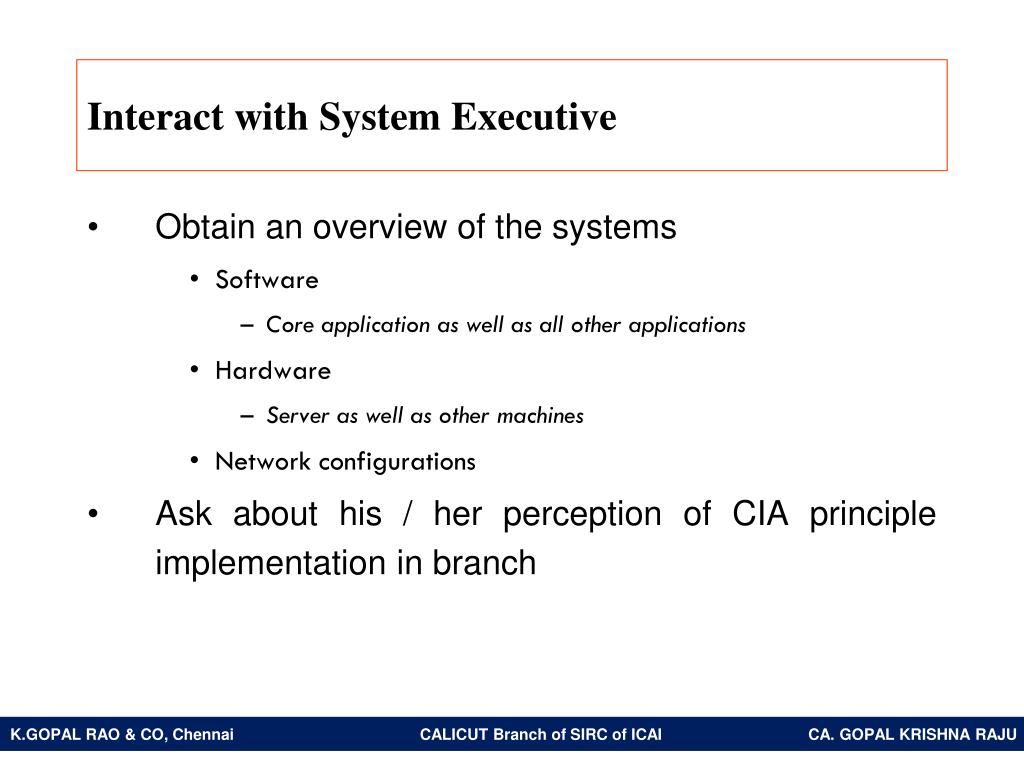 Interact with System Executive

• Obtain an overview of the systems

• Software

– Core application as well as all other applications

• Hardware

– Server as well as other machines

• Network configurations

• Ask about his / her perception of CIA principle implementation in branch

K.GOPAL RAO & CO, Chennai CALICUT Branch of SIRC of ICAI CA. GOPAL KRISHNA RAJU